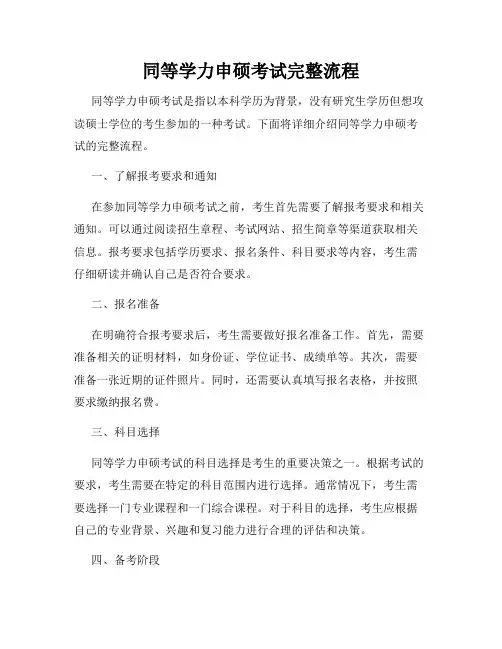 同等学力申硕考试完整流程

同等学力申硕考试是指以本科学历为背景，没有研究生学历但想攻读硕士学位的考生参加的一种考试。下面将详细介绍同等学力申硕考试的完整流程。

一、了解报考要求和通知

在参加同等学力申硕考试之前，考生首先需要了解报考要求和相关通知。可以通过阅读招生章程、考试网站、招生简章等渠道获取相关信息。报考要求包括学历要求、报名条件、科目要求等内容，考生需仔细研读并确认自己是否符合要求。

二、报名准备

在明确符合报考要求后，考生需要做好报名准备工作。首先，需要准备相关的证明材料，如身份证、学位证书、成绩单等。其次，需要准备一张近期的证件照片。同时，还需要认真填写报名表格，并按照要求缴纳报名费。

三、科目选择

同等学力申硕考试的科目选择是考生的重要决策之一。根据考试的要求，考生需要在特定的科目范围内进行选择。通常情况下，考生需要选择一门专业课程和一门综合课程。对于科目的选择，考生应根据自己的专业背景、兴趣和复习能力进行合理的评估和决策。

四、备考阶段